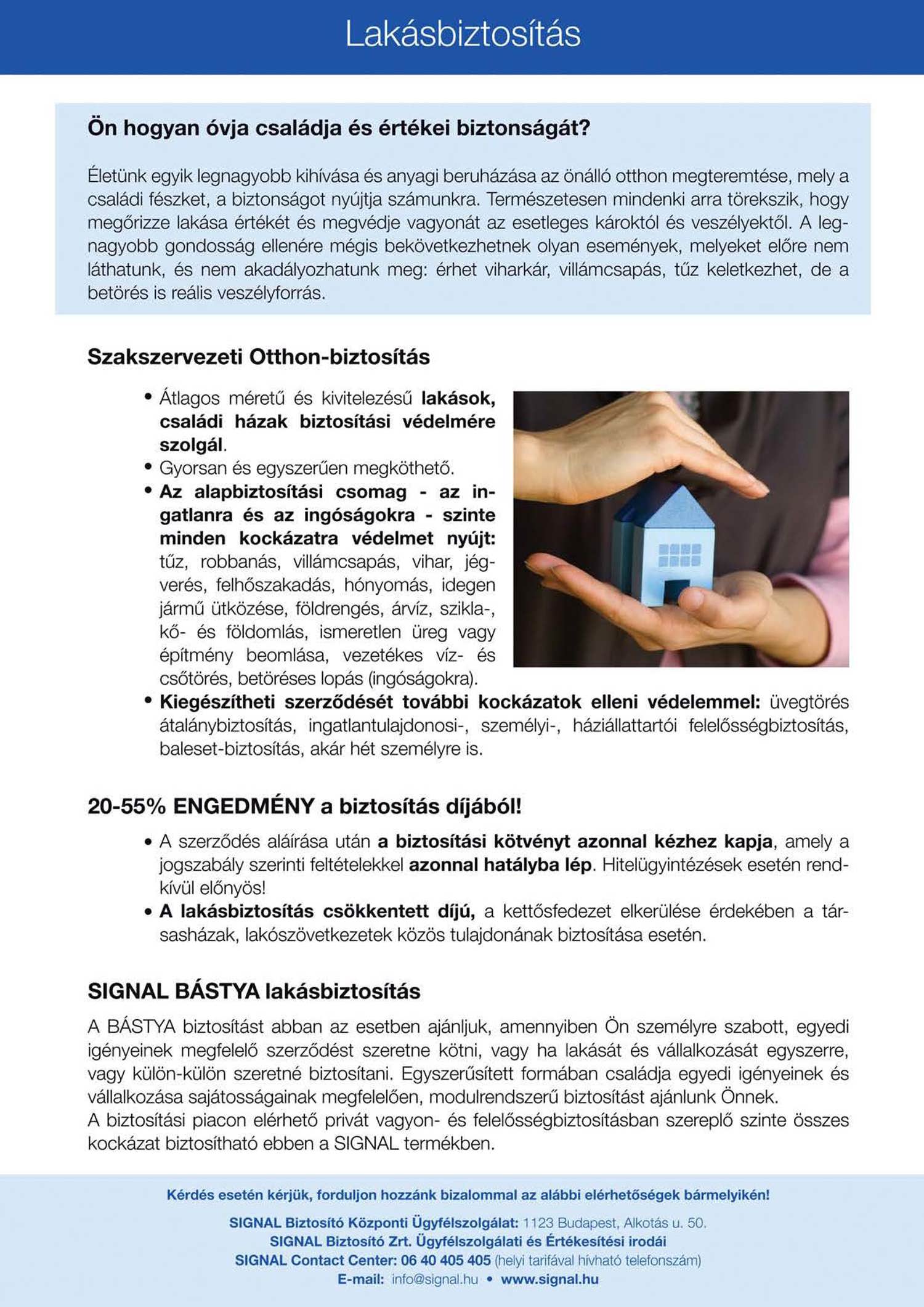 Lakásbiztosítás

Ön hogyan óvja családja és értékei biztonságát?

Életünk egyik legnagyobb kihívása és anyagi beruházása az önálló otthon megteremtése, mely a családi fészket, a biztonságot nyújtja számunkra. Természetesen mindenki arra törekszik, hogy megőrizze lakása értékét és megvédje vagyonát az esetleges károktól és veszélyektől. A legnagyobb gondosság ellenére mégis bekövetkezhetnek olyan események, melyeket előre nem láthatunk, és nem akadályozhatunk meg: érhet viharkár, villámcsapás, tűz keletkezhet, de a betörés is reális veszélyforrás.

Szakszervezeti Otthon-biztosítás

• Átlagos méretű és kivitelezésű lakások, családi házak biztosítási védelmére szolgál.
• Gyorsan és egyszerűen megköthető.
• Az alapbiztosítási csomag - az ingatlanra és az ingóságokra - szinte minden kockázatra védelmet nyújt: tűz, robbanás, villámcsapás, vihar, jégverés, felhőszakadás, hónyomás, idegen jármű ütközése, földrengés, árvíz, szikla-, kő- és földomlás, ismeretlen üreg vagy építmény beomlása, vezetékes víz- és csőtörés, betöréses lopás (ingóságokra).
• Kiegészítheti szerződését további kockázatok elleni védelemmel: üvegtörés átalánybiztosítás, ingatlantulajdonosi-, személyi-, háziállattartói felelősségbiztosítás, baleset-biztosítás, akár hét személyre is.

20-55% ENGEDMÉNY a biztosítás díjából!

• A szerződés aláírása után a biztosítási kötvényt azonnal kézhez kapja, amely a jogszabály szerinti feltételekkel azonnal hatályba lép. Hitelügyintézések esetén rendkívül előnyös!
• A lakásbiztosítás csökkentett díjú, a kettősfedezet elkerülése érdekében a társasházak, lakószövetkezetek közös tulajdonának biztosítása esetén.

SIGNAL BÁSTYA lakásbiztosítás

A BÁSTYA biztosítást abban az esetben ajánljuk, amennyiben Ön személyre szabott, egyedi igényeinek megfelelő szerződést szeretne kötni, vagy ha lakását és vállalkozását egyszerre, vagy külön-külön szeretné biztosítani. Egyszerűsített formában családja egyedi igényeinek és vállalkozása sajátosságainak megfelelően, modulrendszerű biztosítást ajánlunk Önnek.
A biztosítási piacon elérhető privát vagyon- és felelősségbiztosításban szereplő szinte összes kockázat biztosítható ebben a SIGNAL termékben.

Kérdés esetén kérjük, forduljon hozzánk bizalommal az alábbi elérhetőségek bármelyikén!

SIGNAL Biztosító Központi Ügyfélszolgálat: 1123 Budapest, Alkotás u. 50.
SIGNAL Biztosító Zrt. Ügyfélszolgálati és Értékesítési irodái
SIGNAL Contact Center: 06 40 405 405 (helyi tarifával hívható telefonszám)
E-mail: info@signal.hu • www.signal.hu